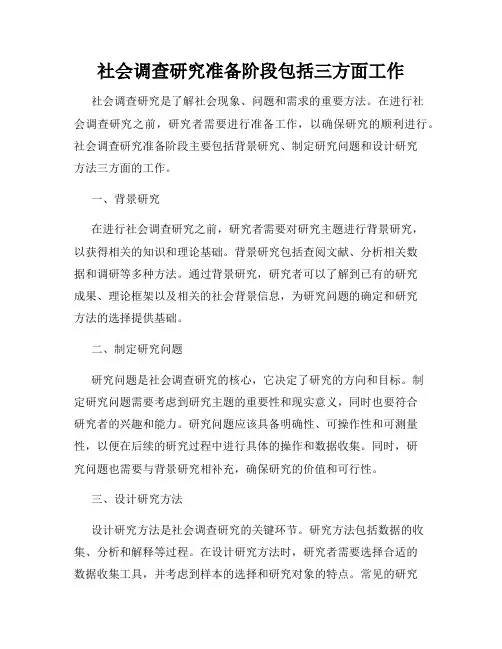 社会调查研究准备阶段包括三方面工作

社会调查研究是了解社会现象、问题和需求的重要方法。在进行社会调查研究之前，研究者需要进行准备工作，以确保研究的顺利进行。社会调查研究准备阶段主要包括背景研究、制定研究问题和设计研究方法三方面的工作。

一、背景研究

在进行社会调查研究之前，研究者需要对研究主题进行背景研究，以获得相关的知识和理论基础。背景研究包括查阅文献、分析相关数据和调研等多种方法。通过背景研究，研究者可以了解到已有的研究成果、理论框架以及相关的社会背景信息，为研究问题的确定和研究方法的选择提供基础。

二、制定研究问题

研究问题是社会调查研究的核心，它决定了研究的方向和目标。制定研究问题需要考虑到研究主题的重要性和现实意义，同时也要符合研究者的兴趣和能力。研究问题应该具备明确性、可操作性和可测量性，以便在后续的研究过程中进行具体的操作和数据收集。同时，研究问题也需要与背景研究相补充，确保研究的价值和可行性。

三、设计研究方法

设计研究方法是社会调查研究的关键环节。研究方法包括数据的收集、分析和解释等过程。在设计研究方法时，研究者需要选择合适的数据收集工具，并考虑到样本的选择和研究对象的特点。常见的研究